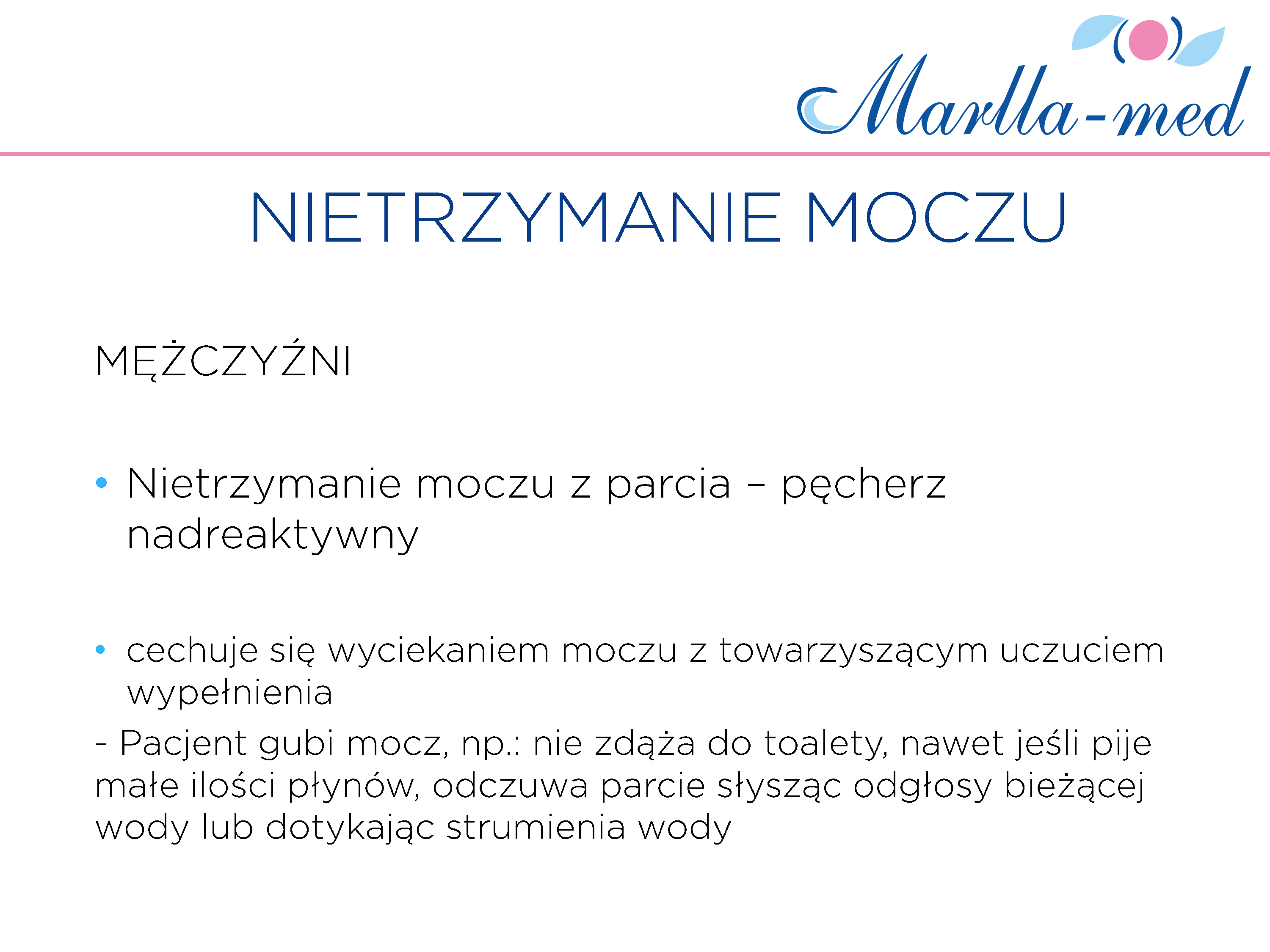 Marlla-med

NIETRZYMANIE MOCZU

MĘŻCZYŹNI

• Nietrzymanie moczu z parcia – pęcherz nadreaktywny

• cechuje się wyciekaniem moczu z towarzyszącym uczuciem wypełnienia

- Pacjent gubi mocz, np.: nie zdąża do toalety, nawet jeśli pije małe ilości płynów, odczuwa parcie słysząc odgłosy bieżącej wody lub dotykając strumienia wody